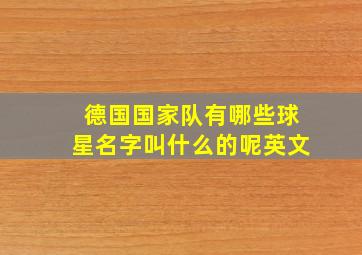 德国国家队有哪些球星名字叫什么的呢英文